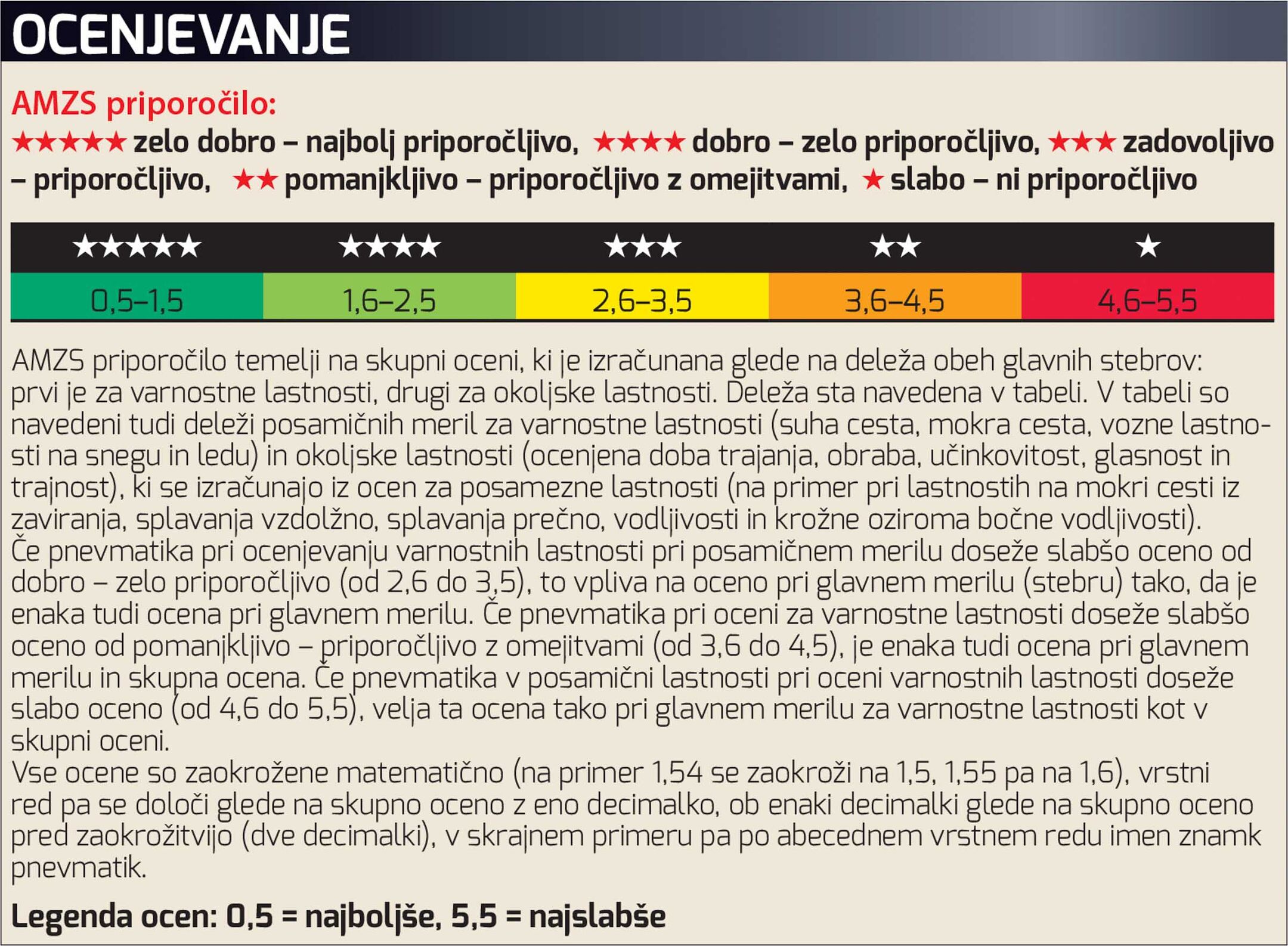 OCENJEVANJE

AMZS priporočilo:
★★★★★ zelo dobro – najbolj priporočljivo, ★★★★ dobro – zelo priporočljivo, ★★★ zadovoljivo – priporočljivo, ★★ pomanjkljivo – priporočljivo z omejitvami, ★ slabo – ni priporočljivo

| ★★★★★ | ★★★★ | ★★★ | ★★ | ★ |
|---|---|---|---|---|
| 0,5–1,5 | 1,6–2,5 | 2,6–3,5 | 3,6–4,5 | 4,6–5,5 |

AMZS priporočilo temelji na skupni oceni, ki je izračunana glede na deleža obeh glavnih stebrov: prvi je za varnostne lastnosti, drugi za okoljske lastnosti. Deleža sta navedena v tabeli. V tabeli so navedeni tudi deleži posamičnih meril za varnostne lastnosti (suha cesta, mokra cesta, vozne lastnosti na snegu in ledu) in okoljske lastnosti (ocenjena doba trajanja, obraba, učinkovitost, glasnost in trajnost), ki se izračunajo iz ocen za posamezne lastnosti (na primer pri lastnostih na mokri cesti iz zaviranja, splavanja vzdolžno, splavanja prečno, vodljivosti in krožne oziroma bočne vodljivosti).
Če pnevmatika pri ocenjevanju varnostnih lastnosti pri posamičnem merilu doseže slabšo oceno od dobro – zelo priporočljivo (od 2,6 do 3,5), to vpliva na oceno pri glavnem merilu (stebru) tako, da je enaka tudi ocena pri glavnem merilu. Če pnevmatika pri oceni za varnostne lastnosti doseže slabšo oceno od pomanjkljivo – priporočljivo z omejitvami (od 3,6 do 4,5), je enaka tudi ocena pri glavnem merilu in skupna ocena. Če pnevmatika v posamični lastnosti pri oceni varnostnih lastnosti doseže slabo oceno (od 4,6 do 5,5), velja ta ocena tako pri glavnem merilu za varnostne lastnosti kot v skupni oceni.
Vse ocene so zaokrožene matematično (na primer 1,54 se zaokroži na 1,5, 1,55 pa na 1,6), vrstni red pa se določi glede na skupno oceno z eno decimalko, ob enaki decimalki glede na skupno oceno pred zaokrožitvijo (dve decimalki), v skrajnem primeru pa po abecednem vrstnem redu imen znamk pnevmatik.

Legenda ocen: 0,5 = najboljše, 5,5 = najslabše